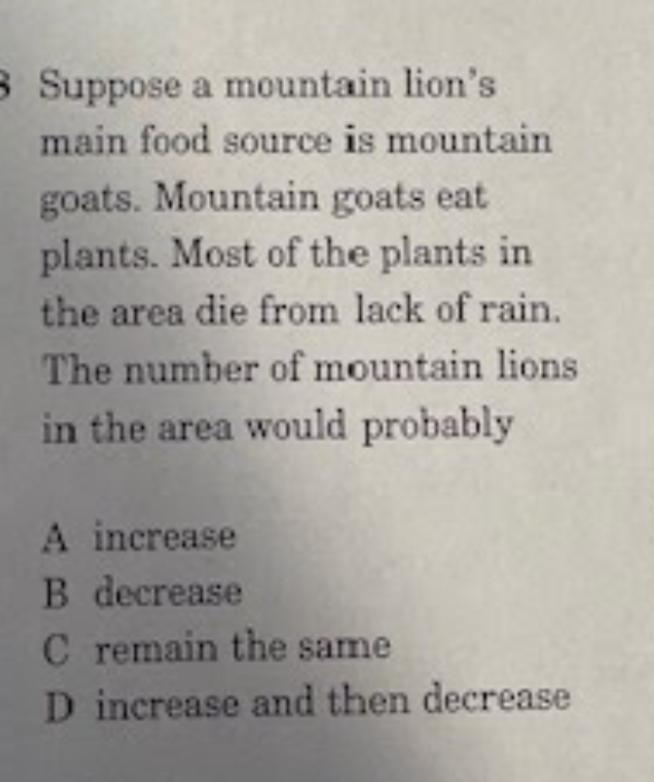 8 Suppose a mountain lion's main food source is mountain goats. Mountain goats eat plants. Most of the plants in the area die from lack of rain. The number of mountain lions in the area would probably

A increase
B decrease
C remain the same
D increase and then decrease